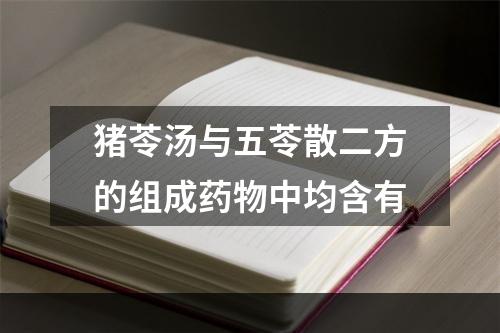 猪苓汤与五苓散二方的组成药物中均含有